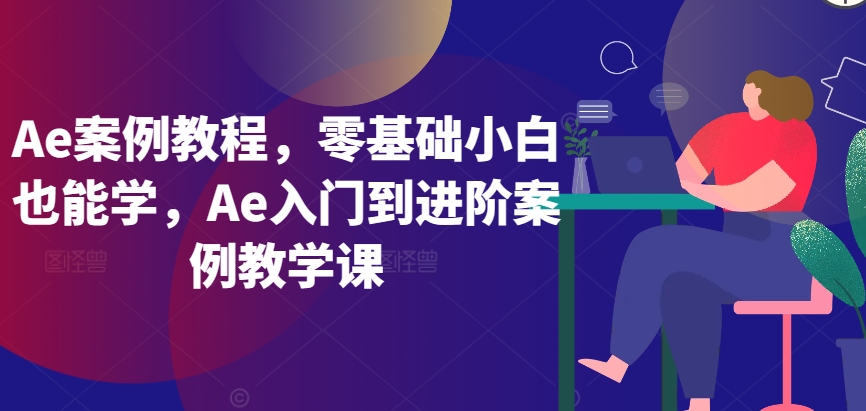 Ae案例教程，零基础小白也能学，Ae入门到进阶案例教学课

图怪兽

图怪兽